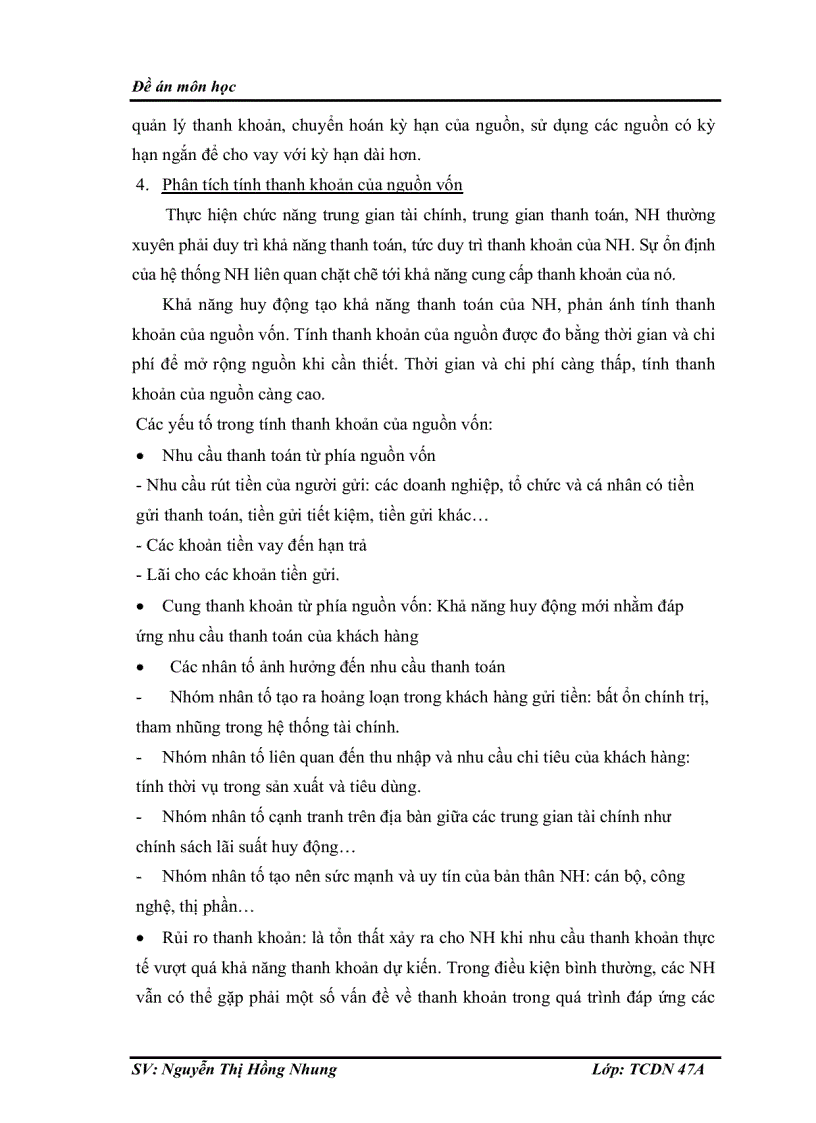 Đề án môn học

quản lý thanh khoản, chuyển hoán kỳ hạn của nguồn, sử dụng các nguồn có kỳ hạn ngắn để cho vay với kỳ hạn dài hơn.

4. Phân tích tính thanh khoản của nguồn vốn

Thực hiện chức năng trung gian tài chính, trung gian thanh toán, NH thường xuyên phải duy trì khả năng thanh toán, tức duy trì thanh khoản của NH. Sự ổn định của hệ thống NH liên quan chặt chẽ tới khả năng cung cấp thanh khoản của nó.

Khả năng huy động tạo khả năng thanh toán của NH, phản ánh tính thanh khoản của nguồn vốn. Tính thanh khoản của nguồn được đo bằng thời gian và chi phí để mở rộng nguồn khi cần thiết. Thời gian và chi phí càng thấp, tính thanh khoản của nguồn càng cao.

Các yếu tố trong tính thanh khoản của nguồn vốn:

• Nhu cầu thanh toán từ phía nguồn vốn

- Nhu cầu rút tiền của người gửi: các doanh nghiệp, tổ chức và cá nhân có tiền gửi thanh toán, tiền gửi tiết kiệm, tiền gửi khác…

- Các khoản tiền vay đến hạn trả

- Lãi cho các khoản tiền gửi.

• Cung thanh khoản từ phía nguồn vốn: Khả năng huy động mới nhằm đáp ứng nhu cầu thanh toán của khách hàng

• Các nhân tố ảnh hưởng đến nhu cầu thanh toán

- Nhóm nhân tố tạo ra hoảng loạn trong khách hàng gửi tiền: bất ổn chính trị, tham nhũng trong hệ thống tài chính.

- Nhóm nhân tố liên quan đến thu nhập và nhu cầu chi tiêu của khách hàng: tính thời vụ trong sản xuất và tiêu dùng.

- Nhóm nhân tố cạnh tranh trên địa bàn giữa các trung gian tài chính như chính sách lãi suất huy động…

- Nhóm nhân tố tạo nên sức mạnh và uy tín của bản thân NH: cán bộ, công nghệ, thị phần…

• Rủi ro thanh khoản: là tổn thất xảy ra cho NH khi nhu cầu thanh khoản thực tế vượt quá khả năng thanh khoản dự kiến. Trong điều kiện bình thường, các NH vẫn có thể gặp phải một số vấn đề về thanh khoản trong quá trình đáp ứng các

SV: Nguyễn Thị Hồng Nhung     Lớp: TCDN 47A